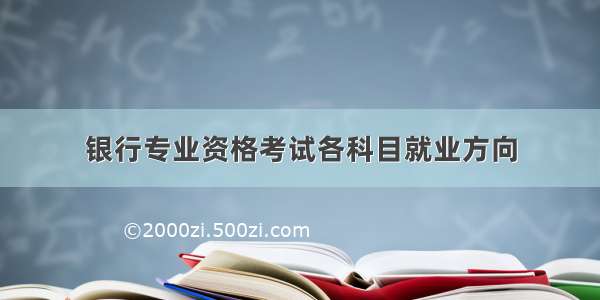 银行专业资格考试各科目就业方向

©2000zi.500zi.com